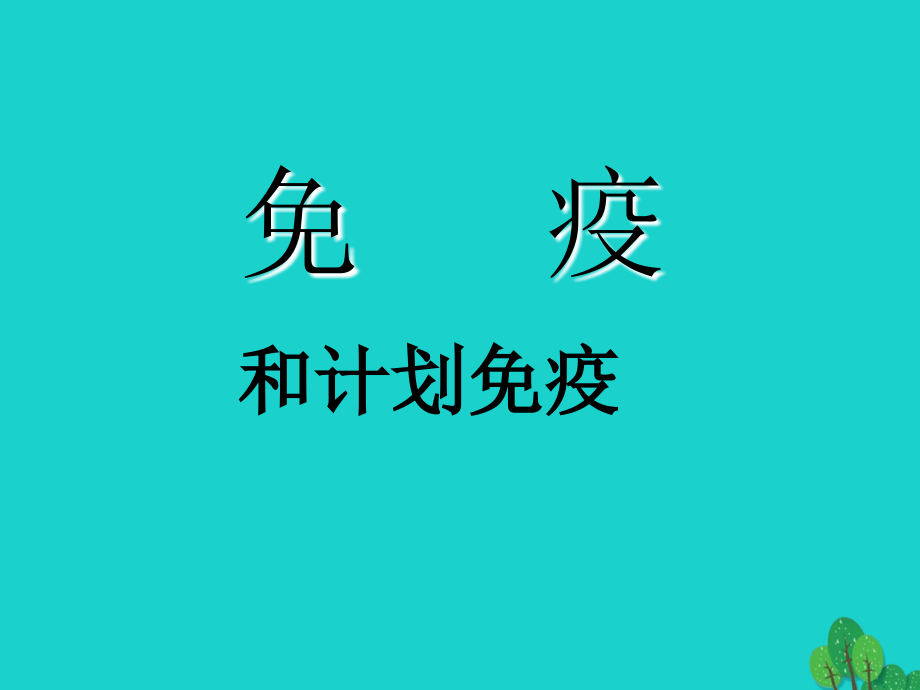 免 疫

和计划免疫